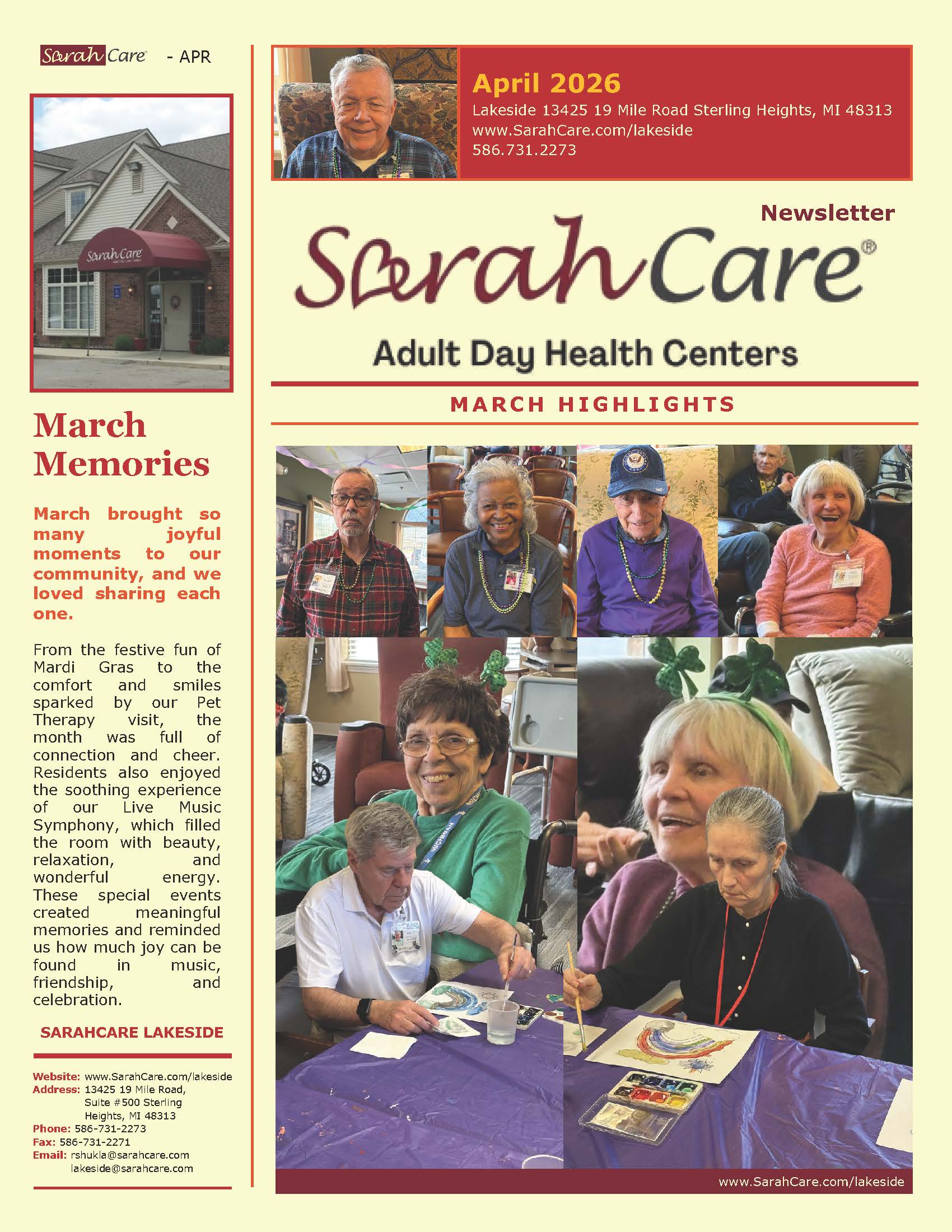 SarahCare - APR

SarahCare

March Memories

March brought so many joyful moments to our community, and we loved sharing each one.

From the festive fun of Mardi Gras to the comfort and smiles sparked by our Pet Therapy visit, the month was full of connection and cheer. Residents also enjoyed the soothing experience of our Live Music Symphony, which filled the room with beauty, relaxation, and wonderful energy. These special events created meaningful memories and reminded us how much joy can be found in music, friendship, and celebration.

SARAHCARE LAKESIDE

Website: www.SarahCare.com/lakeside
Address: 13425 19 Mile Road, Suite #500 Sterling Heights, MI 48313
Phone: 586-731-2273
Fax: 586-731-2271
Email: rshukla@sarahcare.com
lakeside@sarahcare.com

April 2026
Lakeside 13425 19 Mile Road Sterling Heights, MI 48313
www.SarahCare.com/lakeside
586.731.2273

Newsletter
SarahCare®
Adult Day Health Centers

MARCH HIGHLIGHTS

www.SarahCare.com/lakeside